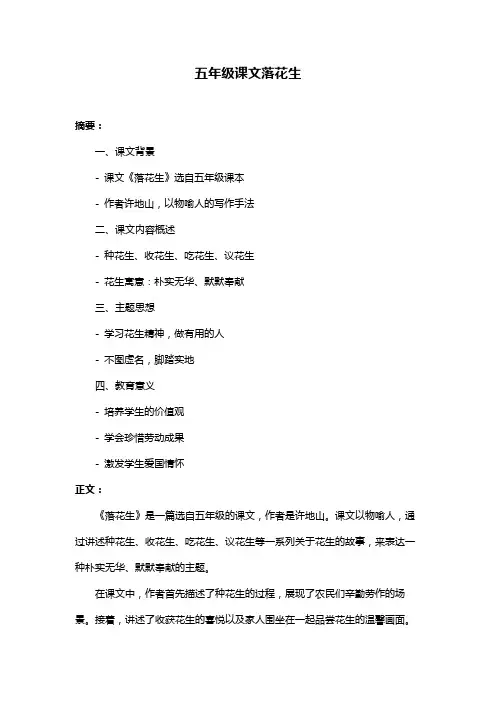 五年级课文落花生

摘要：

一、课文背景

- 课文《落花生》选自五年级课本

- 作者许地山，以物喻人的写作手法

二、课文内容概述

- 种花生、收花生、吃花生、议花生

- 花生寓意：朴实无华、默默奉献

三、主题思想

- 学习花生精神，做有用的人

- 不图虚名，脚踏实地

四、教育意义

- 培养学生的价值观

- 学会珍惜劳动成果

- 激发学生爱国情怀

正文：

《落花生》是一篇选自五年级的课文，作者是许地山。课文以物喻人，通过讲述种花生、收花生、吃花生、议花生等一系列关于花生的故事，来表达一种朴实无华、默默奉献的主题。

在课文中，作者首先描述了种花生的过程，展现了农民们辛勤劳作的场景。接着，讲述了收获花生的喜悦以及家人围坐在一起品尝花生的温馨画面。